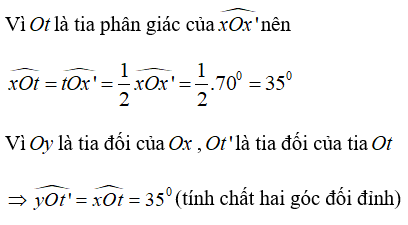 Vì $Ot$ là tia phân giác của $\widehat{xOx'}$ nên

$\widehat{xOt} = \widehat{tOx'} = \frac{1}{2}\widehat{xOx'} = \frac{1}{2}.70^0 = 35^0$

Vì $Oy$ là tia đối của $Ox$ , $Ot'$ là tia đối của tia $Ot$

$\Rightarrow \widehat{yOt'} = \widehat{xOt} = 35^0$ (tính chất hai góc đối đỉnh)